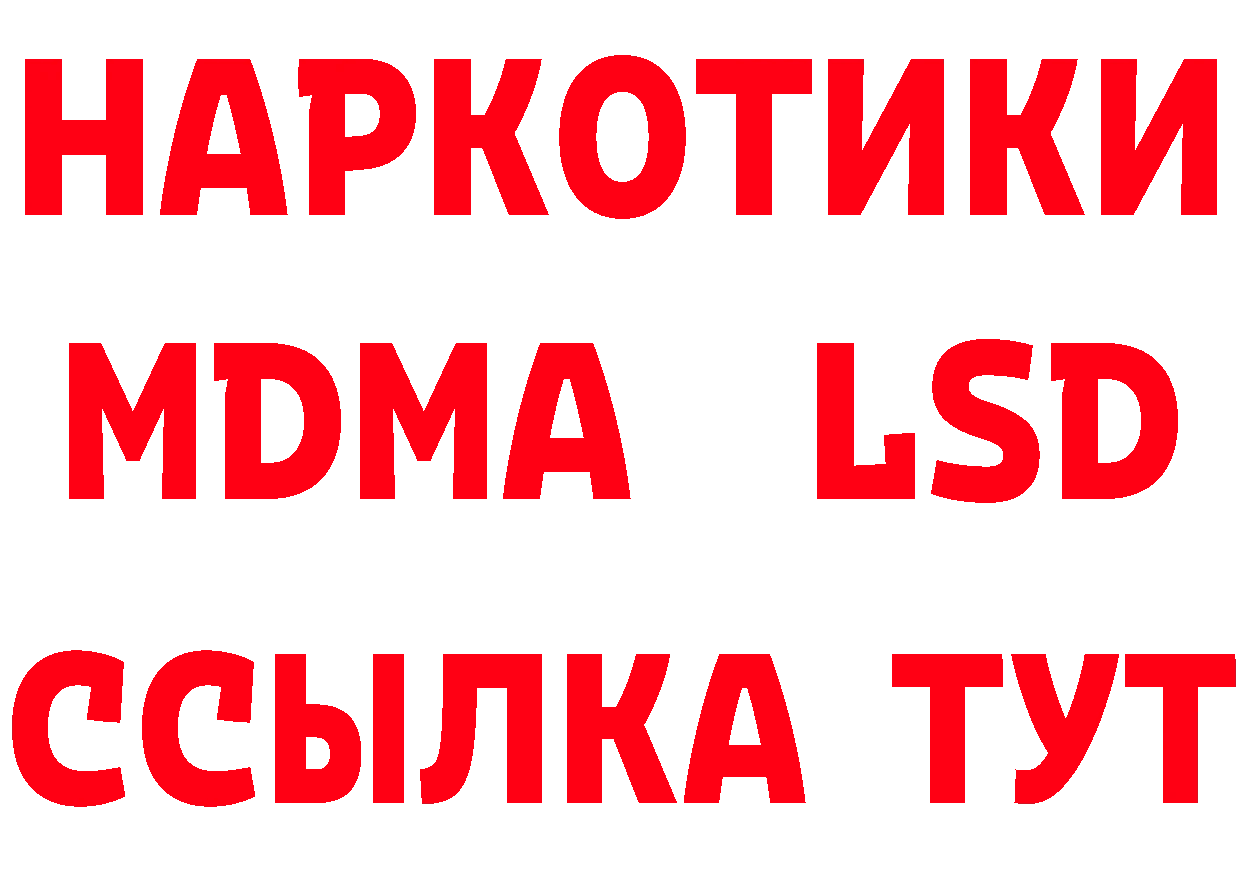 НАРКОТИКИ
MDMA LSD
ССЫЛКА ТУТ